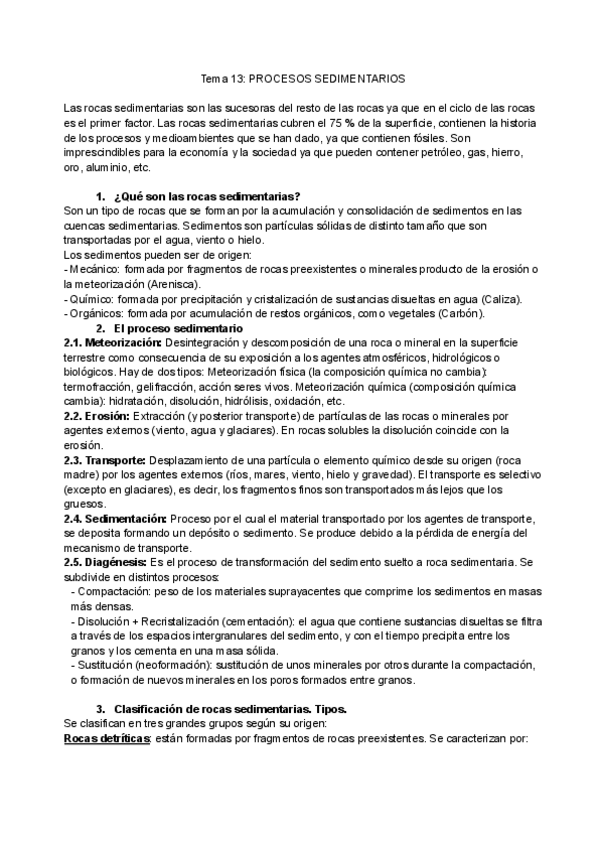 Tema 13: PROCESOS SEDIMENTARIOS

Las rocas sedimentarias son las sucesoras del resto de las rocas ya que en el ciclo de las rocas es el primer factor. Las rocas sedimentarias cubren el 75 % de la superficie, contienen la historia de los procesos y medioambientes que se han dado, ya que contienen fósiles. Son imprescindibles para la economía y la sociedad ya que pueden contener petróleo, gas, hierro, oro, aluminio, etc.

1. ¿Qué son las rocas sedimentarias?
Son un tipo de rocas que se forman por la acumulación y consolidación de sedimentos en las cuencas sedimentarias. Sedimentos son partículas sólidas de distinto tamaño que son transportadas por el agua, viento o hielo.
Los sedimentos pueden ser de origen:
- Mecánico: formada por fragmentos de rocas preexistentes o minerales producto de la erosión o la meteorización (Arenisca).
- Químico: formada por precipitación y cristalización de sustancias disueltas en agua (Caliza).
- Orgánicos: formada por acumulación de restos orgánicos, como vegetales (Carbón).

2. El proceso sedimentario
2.1. Meteorización: Desintegración y descomposición de una roca o mineral en la superficie terrestre como consecuencia de su exposición a los agentes atmosféricos, hidrológicos o biológicos. Hay de dos tipos: Meteorización física (la composición química no cambia): termofracción, gelifracción, acción seres vivos. Meteorización química (composición química cambia): hidratación, disolución, hidrólisis, oxidación, etc.
2.2. Erosión: Extracción (y posterior transporte) de partículas de las rocas o minerales por agentes externos (viento, agua y glaciares). En rocas solubles la disolución coincide con la erosión.
2.3. Transporte: Desplazamiento de una partícula o elemento químico desde su origen (roca madre) por los agentes externos (ríos, mares, viento, hielo y gravedad). El transporte es selectivo (excepto en glaciares), es decir, los fragmentos finos son transportados más lejos que los gruesos.
2.4. Sedimentación: Proceso por el cual el material transportado por los agentes de transporte, se deposita formando un depósito o sedimento. Se produce debido a la pérdida de energía del mecanismo de transporte.
2.5. Diagénesis: Es el proceso de transformación del sedimento suelto a roca sedimentaria. Se subdivide en distintos procesos:
- Compactación: peso de los materiales suprayacentes que comprime los sedimentos en masas más densas.
- Disolución + Recristalización (cementación): el agua que contiene sustancias disueltas se filtra a través de los espacios intergranulares del sedimento, y con el tiempo precipita entre los granos y los cementa en una masa sólida.
- Sustitución (neoformación): sustitución de unos minerales por otros durante la compactación, o formación de nuevos minerales en los poros formados entre granos.

3. Clasificación de rocas sedimentarias. Tipos.
Se clasifican en tres grandes grupos según su origen:
Rocas detríticas: están formadas por fragmentos de rocas preexistentes. Se caracterizan por: